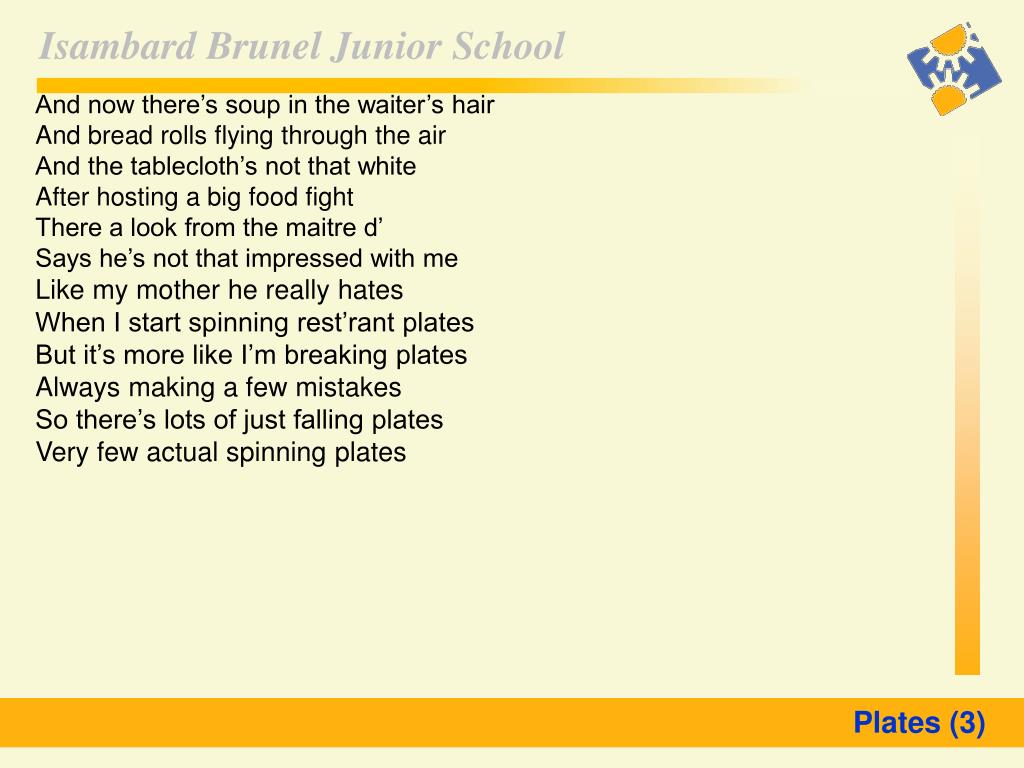 Isambard Brunel Junior School

And now there’s soup in the waiter’s hair
And bread rolls flying through the air
And the tablecloth’s not that white
After hosting a big food fight
There a look from the maitre d’
Says he’s not that impressed with me
Like my mother he really hates
When I start spinning rest’rant plates
But it’s more like I’m breaking plates
Always making a few mistakes
So there’s lots of just falling plates
Very few actual spinning plates

Plates (3)